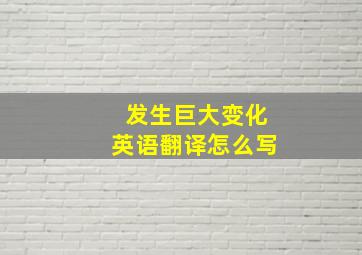 发生巨大变化
英语翻译怎么写